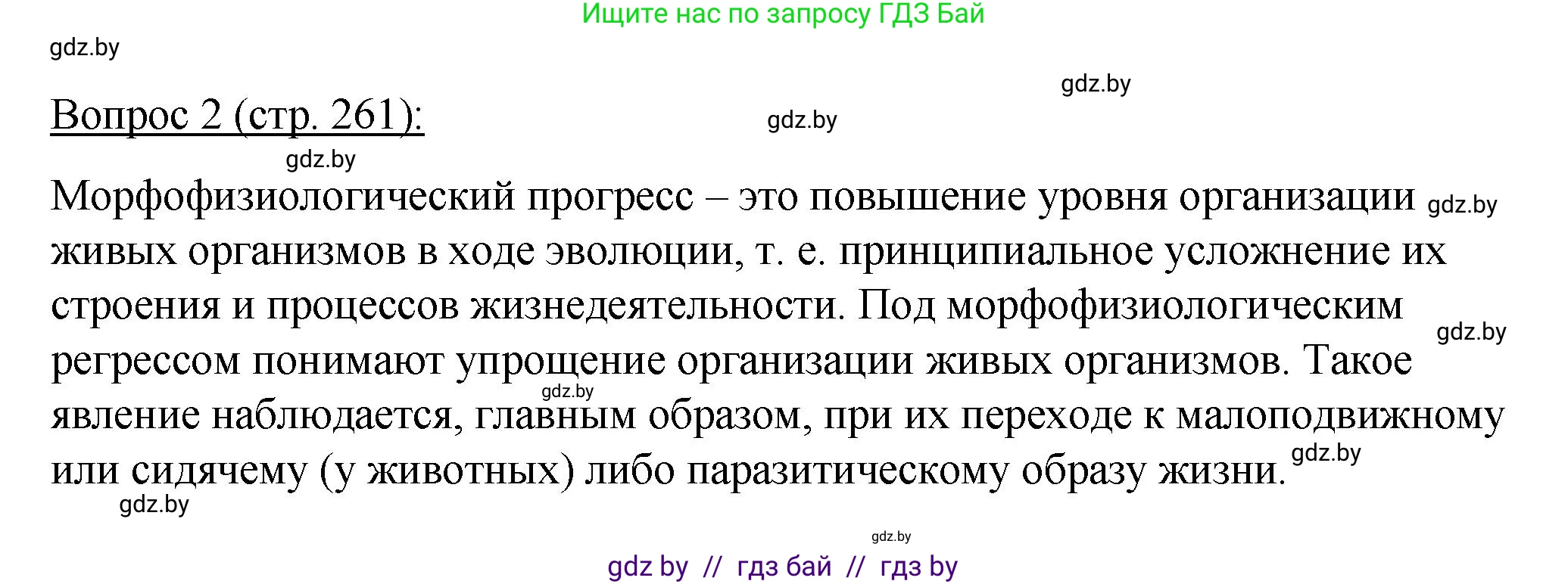 Ищите нас по запросу ГДЗ Бай

gdz.by

gdz.by

Вопрос 2 (стр. 261):

gdz.by

gdz.by

Морфофизиологический прогресс – это повышение уровня организации gdz.by живых организмов в ходе эволюции, т. е. принципиальное усложнение их строения и процессов жизнедеятельности. Под морфофизиологическим gdz.by регрессом понимают упрощение организации живых организмов. Такое gdz.by явление наблюдается, главным образом, при их переходе к малоподвижному или сидячему (у животных) либо паразитическому образу жизни. gdz.by

gdz.by

gdz.by

gdz by // гдз бай // гдз by